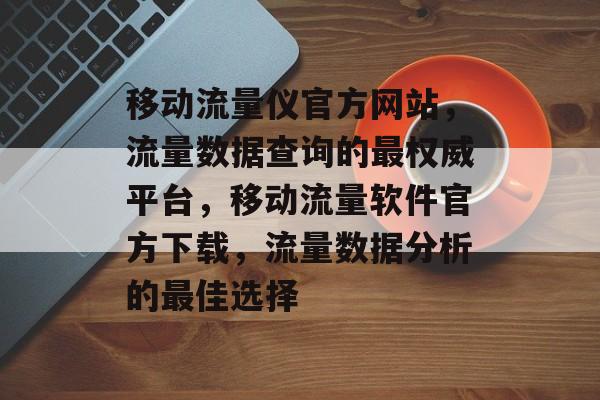 移动流量仪官方网站，流量数据查询的最权威平台，移动流量软件官方下载，流量数据分析的最佳选择